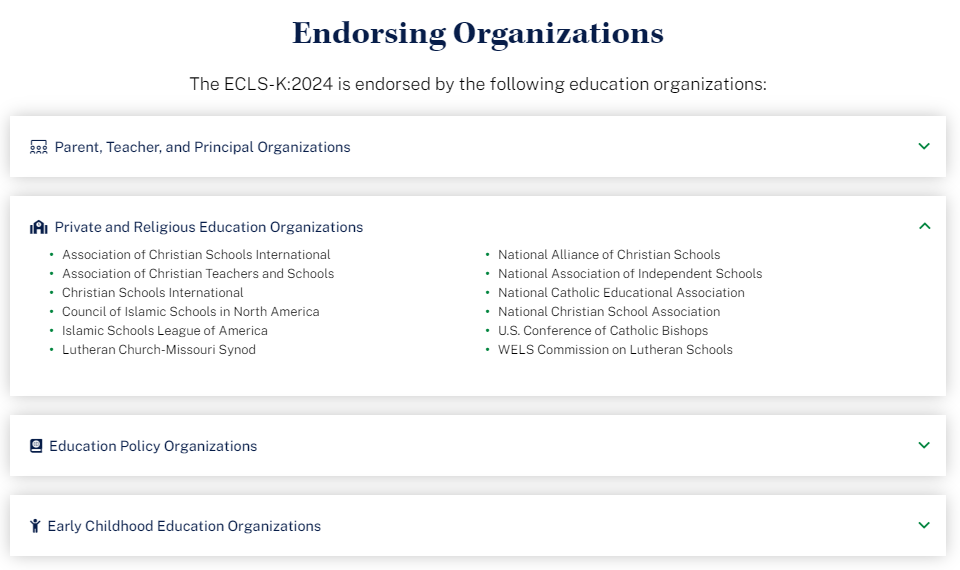 Endorsing Organizations

The ECLS-K:2024 is endorsed by the following education organizations:

Parent, Teacher, and Principal Organizations

Private and Religious Education Organizations

- Association of Christian Schools International
- Association of Christian Teachers and Schools
- Christian Schools International
- Council of Islamic Schools in North America
- Islamic Schools League of America
- Lutheran Church-Missouri Synod

- National Alliance of Christian Schools
- National Association of Independent Schools
- National Catholic Educational Association
- National Christian School Association
- U.S. Conference of Catholic Bishops
- WELS Commission on Lutheran Schools

Education Policy Organizations

Early Childhood Education Organizations